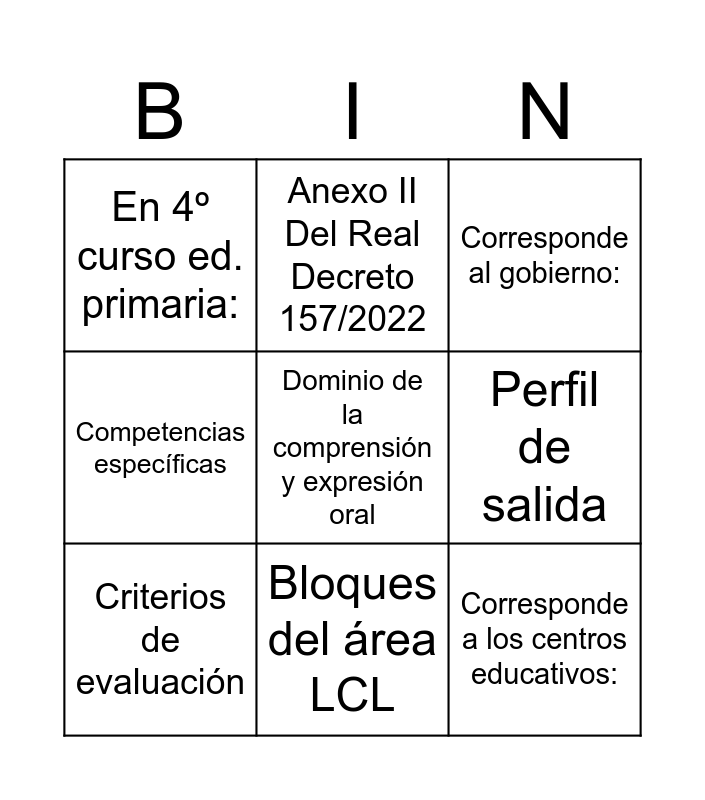 | B | I | N |
|---|---|---|
| En 4º curso ed. primaria: | Anexo II Del Real Decreto 157/2022 | Corresponde al gobierno: |
| Competencias específicas | Dominio de la comprensión y expresión oral | Perfil de salida |
| Criterios de evaluación | Bloques del área LCL | Corresponde a los centros educativos: |